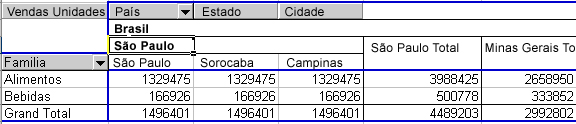 | Vendas Unidades | País | Estado | Cidade | | |
|---|---|---|---|---|---|
| | Brasil | | | | |
| | São Paulo | | | São Paulo Total | Minas Gerais To |
| Familia | São Paulo | Sorocaba | Campinas | | |
| Alimentos | 1329475 | 1329475 | 1329475 | 3988425 | 2658950 |
| Bebidas | 166926 | 166926 | 166926 | 500778 | 333852 |
| Grand Total | 1496401 | 1496401 | 1496401 | 4489203 | 2992802 |